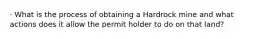 - What is the process of obtaining a Hardrock mine and what actions does it allow the permit holder to do on that land?